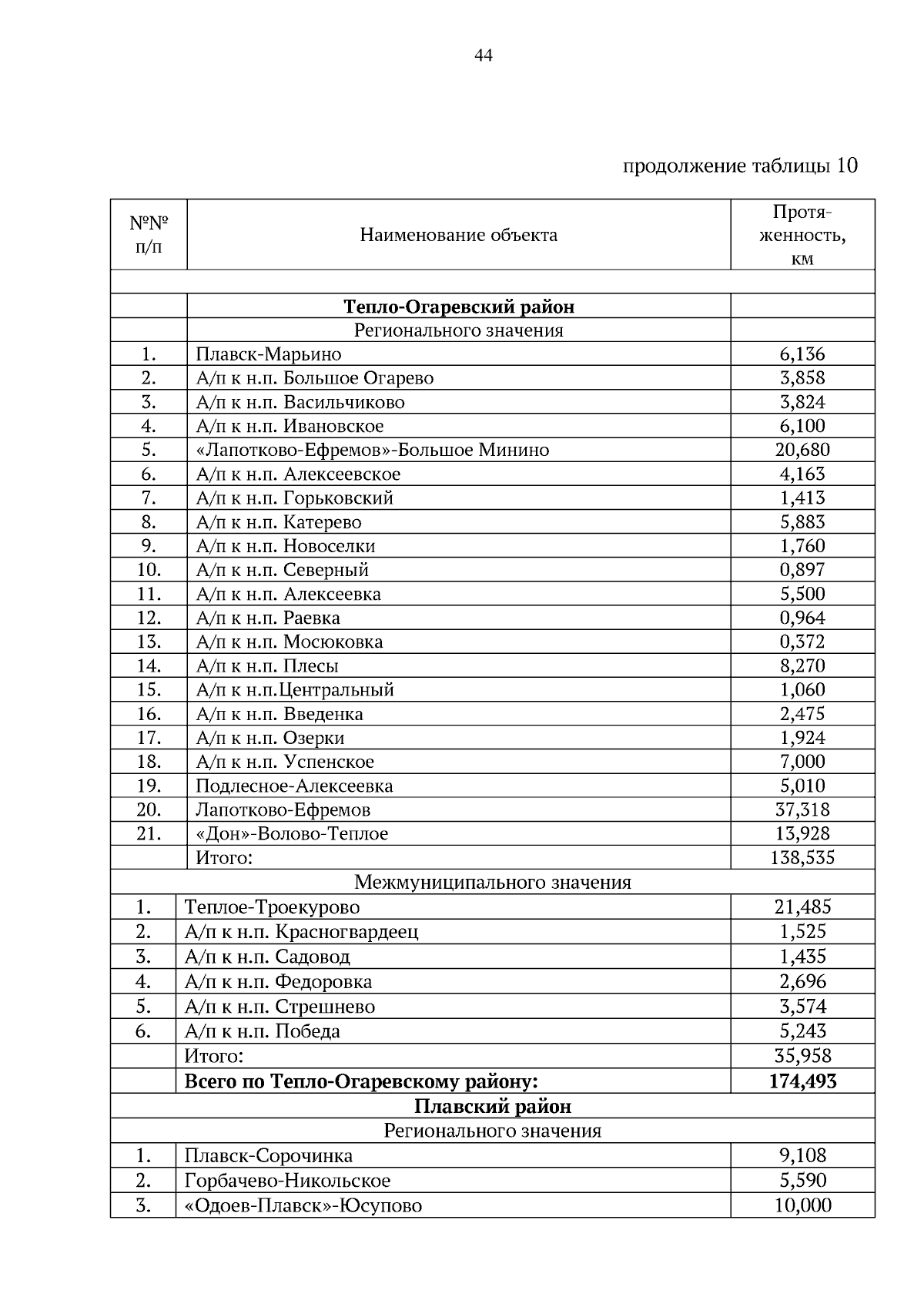 44

продолжение таблицы 10

| №№ п/п | Наименование объекта | Протяженность, км |
|---|---|---|
| | | |
| | Тепло-Огаревский район | |
| | Регионального значения | |
| 1. | Плавск-Марьино | 6,136 |
| 2. | А/п к н.п. Большое Огарево | 3,858 |
| 3. | А/п к н.п. Васильчиково | 3,824 |
| 4. | А/п к н.п. Ивановское | 6,100 |
| 5. | «Лапотково-Ефремов»-Большое Минино | 20,680 |
| 6. | А/п к н.п. Алексеевское | 4,163 |
| 7. | А/п к н.п. Горьковский | 1,413 |
| 8. | А/п к н.п. Катерево | 5,883 |
| 9. | А/п к н.п. Новоселки | 1,760 |
| 10. | А/п к н.п. Северный | 0,897 |
| 11. | А/п к н.п. Алексеевка | 5,500 |
| 12. | А/п к н.п. Раевка | 0,964 |
| 13. | А/п к н.п. Мосюковка | 0,372 |
| 14. | А/п к н.п. Плесы | 8,270 |
| 15. | А/п к н.п.Центральный | 1,060 |
| 16. | А/п к н.п. Введенка | 2,475 |
| 17. | А/п к н.п. Озерки | 1,924 |
| 18. | А/п к н.п. Успенское | 7,000 |
| 19. | Подлесное-Алексеевка | 5,010 |
| 20. | Лапотково-Ефремов | 37,318 |
| 21. | «Дон»-Волово-Теплое | 13,928 |
| | Итого: | 138,535 |
| Межмуниципального значения | | |
| 1. | Теплое-Троекурово | 21,485 |
| 2. | А/п к н.п. Красногвардеец | 1,525 |
| 3. | А/п к н.п. Садовод | 1,435 |
| 4. | А/п к н.п. Федоровка | 2,696 |
| 5. | А/п к н.п. Стрешнево | 3,574 |
| 6. | А/п к н.п. Победа | 5,243 |
| | Итого: | 35,958 |
| | Всего по Тепло-Огаревскому району: | 174,493 |
| Плавский район | | |
| Регионального значения | | |
| 1. | Плавск-Сорочинка | 9,108 |
| 2. | Горбачево-Никольское | 5,590 |
| 3. | «Одоев-Плавск»-Юсупово | 10,000 |